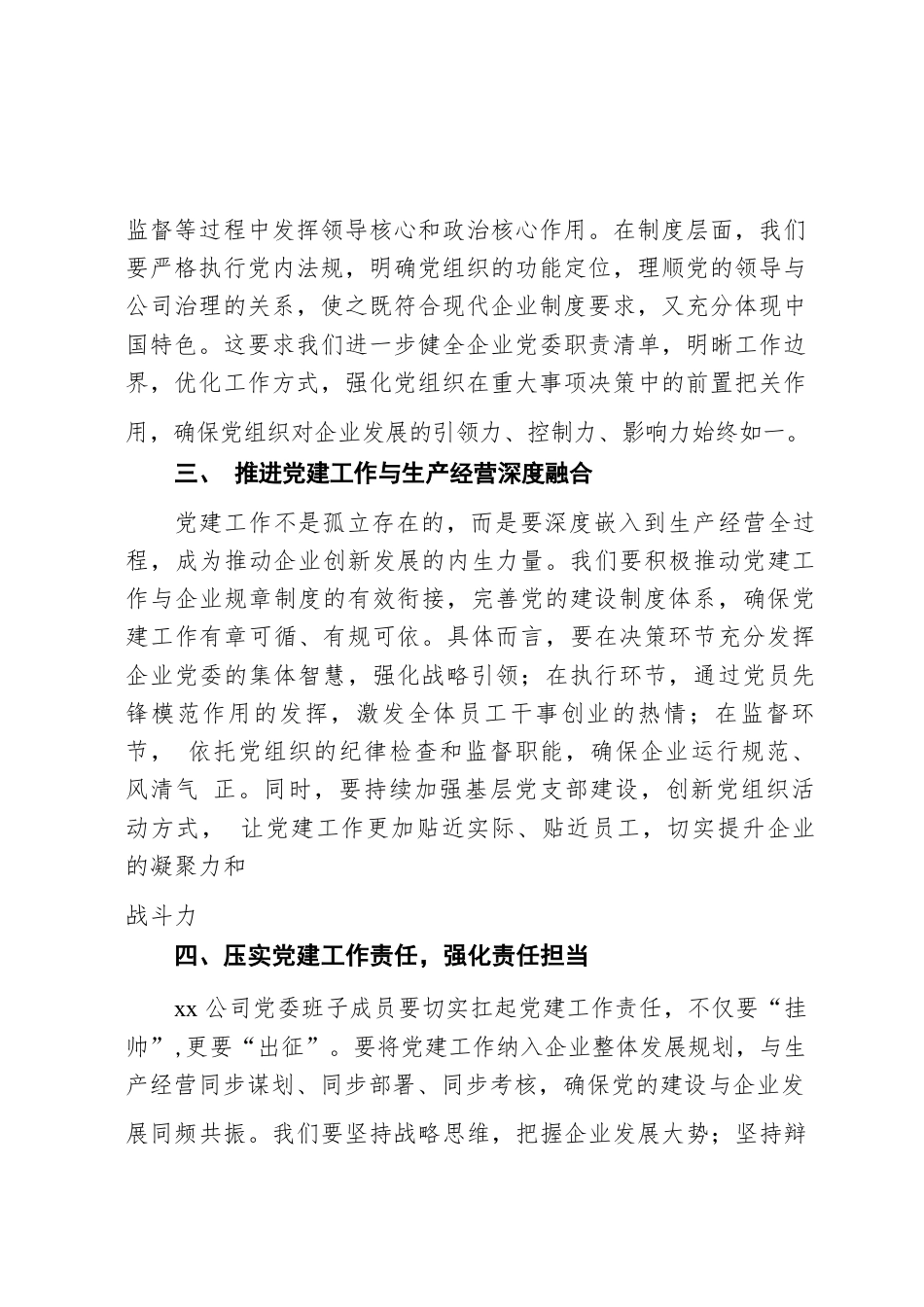 监督等过程中发挥领导核心和政治核心作用。在制度层面，我们要严格执行党内法规，明确党组织的功能定位，理顺党的领导与公司治理的关系，使之既符合现代企业制度要求，又充分体现中国特色。这要求我们进一步健全企业党委职责清单，明晰工作边界，优化工作方式，强化党组织在重大事项决策中的前置把关作用，确保党组织对企业发展的引领力、控制力、影响力始终如一。

三、 推进党建工作与生产经营深度融合

党建工作不是孤立存在的，而是要深度嵌入到生产经营全过程，成为推动企业创新发展的内生力量。我们要积极推动党建工作与企业规章制度的有效衔接，完善党的建设制度体系，确保党建工作有章可循、有规可依。具体而言，要在决策环节充分发挥企业党委的集体智慧，强化战略引领；在执行环节，通过党员先锋模范作用的发挥，激发全体员工干事创业的热情；在监督环节， 依托党组织的纪律检查和监督职能，确保企业运行规范、风清气 正。同时，要持续加强基层党支部建设，创新党组织活动方式， 让党建工作更加贴近实际、贴近员工，切实提升企业的凝聚力和

战斗力

四、压实党建工作责任，强化责任担当

xx 公司党委班子成员要切实扛起党建工作责任，不仅要“挂帅”，更要“出征”。要将党建工作纳入企业整体发展规划，与生产经营同步谋划、同步部署、同步考核，确保党的建设与企业发展同频共振。我们要坚持战略思维，把握企业发展大势；坚持辩